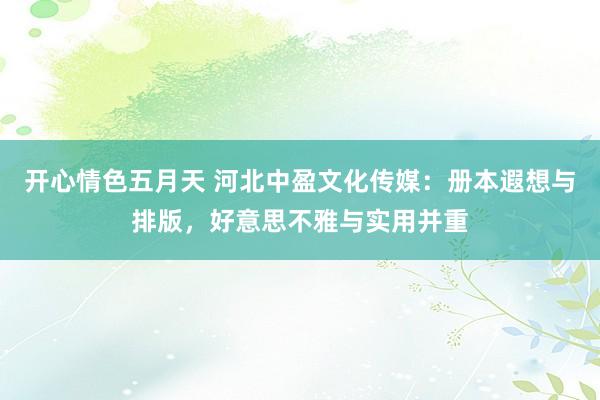 开心情色五月天 河北中盈文化传媒：册本遐想与排版，好意思不雅与实用并重